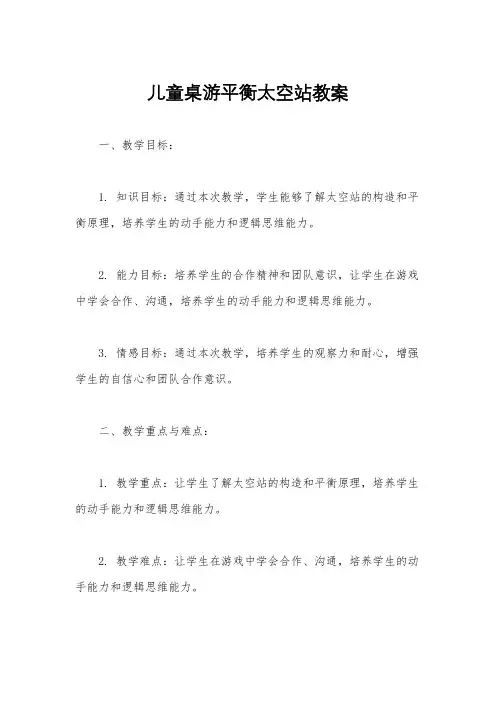 儿童桌游平衡太空站教案

一、教学目标：

1. 知识目标：通过本次教学，学生能够了解太空站的构造和平衡原理，培养学生的动手能力和逻辑思维能力。

2. 能力目标：培养学生的合作精神和团队意识，让学生在游戏中学会合作、沟通，培养学生的动手能力和逻辑思维能力。

3. 情感目标：通过本次教学，培养学生的观察力和耐心，增强学生的自信心和团队合作意识。

二、教学重点与难点：

1. 教学重点：让学生了解太空站的构造和平衡原理，培养学生的动手能力和逻辑思维能力。

2. 教学难点：让学生在游戏中学会合作、沟通，培养学生的动手能力和逻辑思维能力。